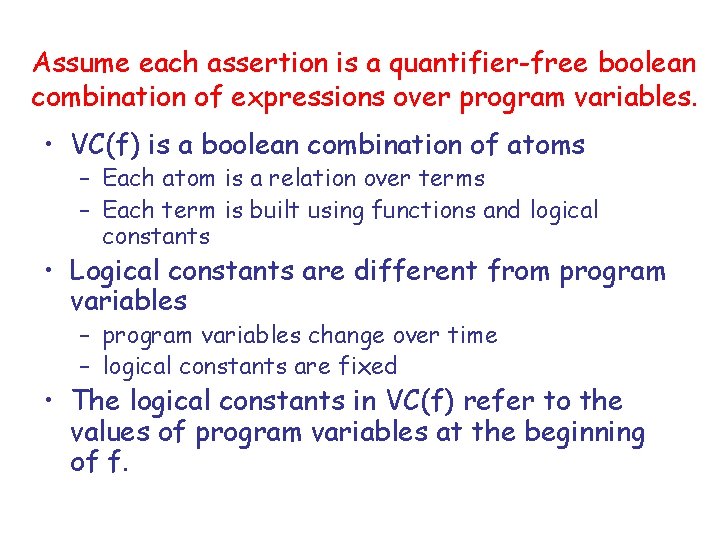 Assume each assertion is a quantifier-free boolean combination of expressions over program variables.

• VC(f) is a boolean combination of atoms
  – Each atom is a relation over terms
  – Each term is built using functions and logical constants
• Logical constants are different from program variables
  – program variables change over time
  – logical constants are fixed
• The logical constants in VC(f) refer to the values of program variables at the beginning of f.